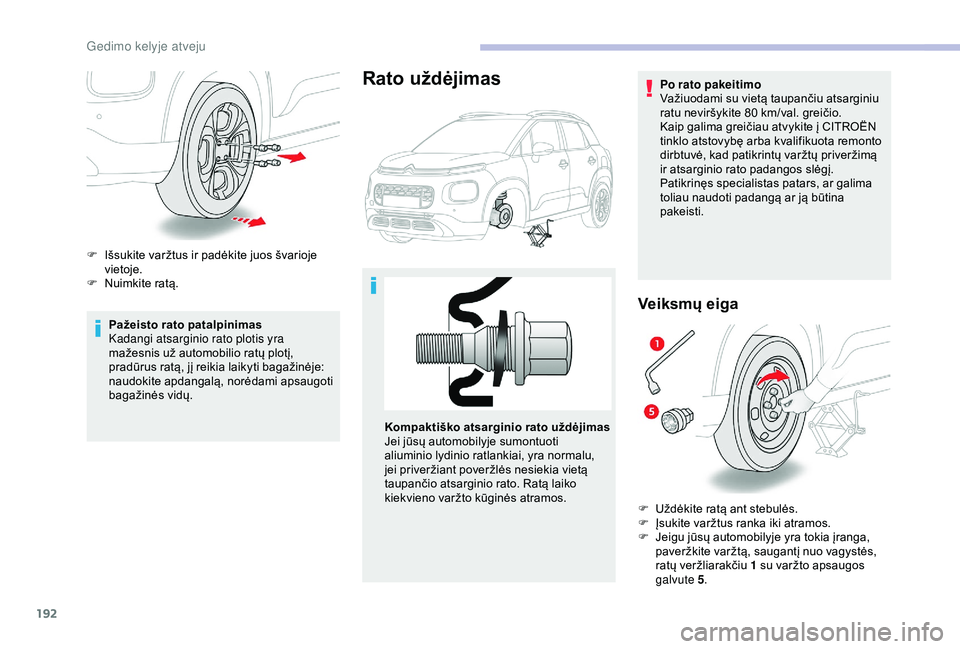 Gedimo kelyje atveju

F Išsukite varžtus ir padėkite juos švarioje vietoje.
F Nuimkite ratą.

Pažeisto rato patalpinimas
Kadangi atsarginio rato plotis yra mažesnis už automobilio ratų plotį, pradūrus ratą, jį reikia laikyti bagažinėje: naudokite apdangalą, norėdami apsaugoti bagažinės vidų.

Rato uždėjimas

Kompaktiško atsarginio rato uždėjimas
Jei jūsų automobilyje sumontuoti aliuminio lydinio ratlankiai, yra normalu, jei priveržiant poveržlės nesiekia vietą taupančio atsarginio rato. Ratą laiko kiekvieno varžto kūginės atramos.

Po rato pakeitimo
Važiuodami su vietą taupančiu atsarginiu ratu neviršykite 80 km/val. greičio.
Kaip galima greičiau atvykite į CITROËN tinklo atstovybę arba kvalifikuota remonto dirbtuvė, kad patikrintų varžtų priveržimą ir atsarginio rato padangos slėgį.
Patikrinęs specialistas patars, ar galima toliau naudoti padangą ar ją būtina pakeisti.

Veiksmų eiga

1
5

F Uždėkite ratą ant stebulės.
F Įsukite varžtus ranka iki atramos.
F Jeigu jūsų automobilyje yra tokia įranga, paveržkite varžtą, saugantį nuo vagystės, ratų veržliarakčiu 1 su varžto apsaugos galvute 5.

192

carmanualsonline.info